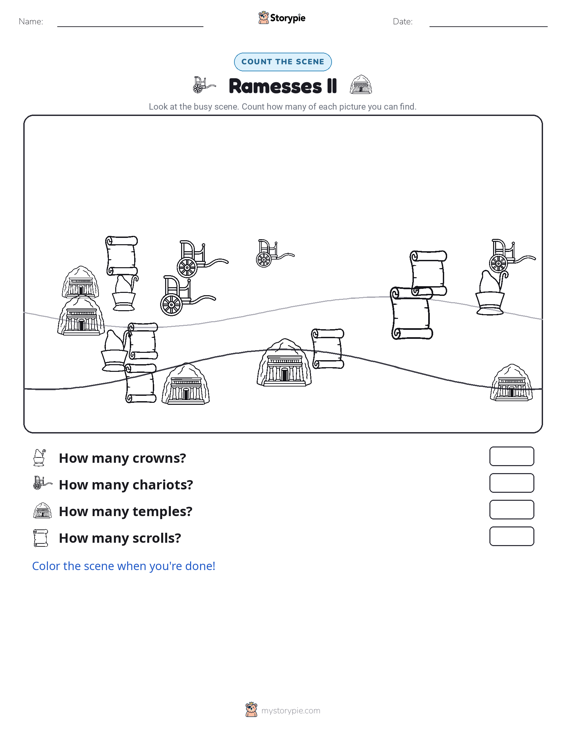 Name: ____

Storypie

Date: ____

COUNT THE SCENE

Ramesses II

Look at the busy scene. Count how many of each picture you can find.

How many crowns?

How many chariots?

How many temples?

How many scrolls?

Color the scene when you're done!

mystorypie.com